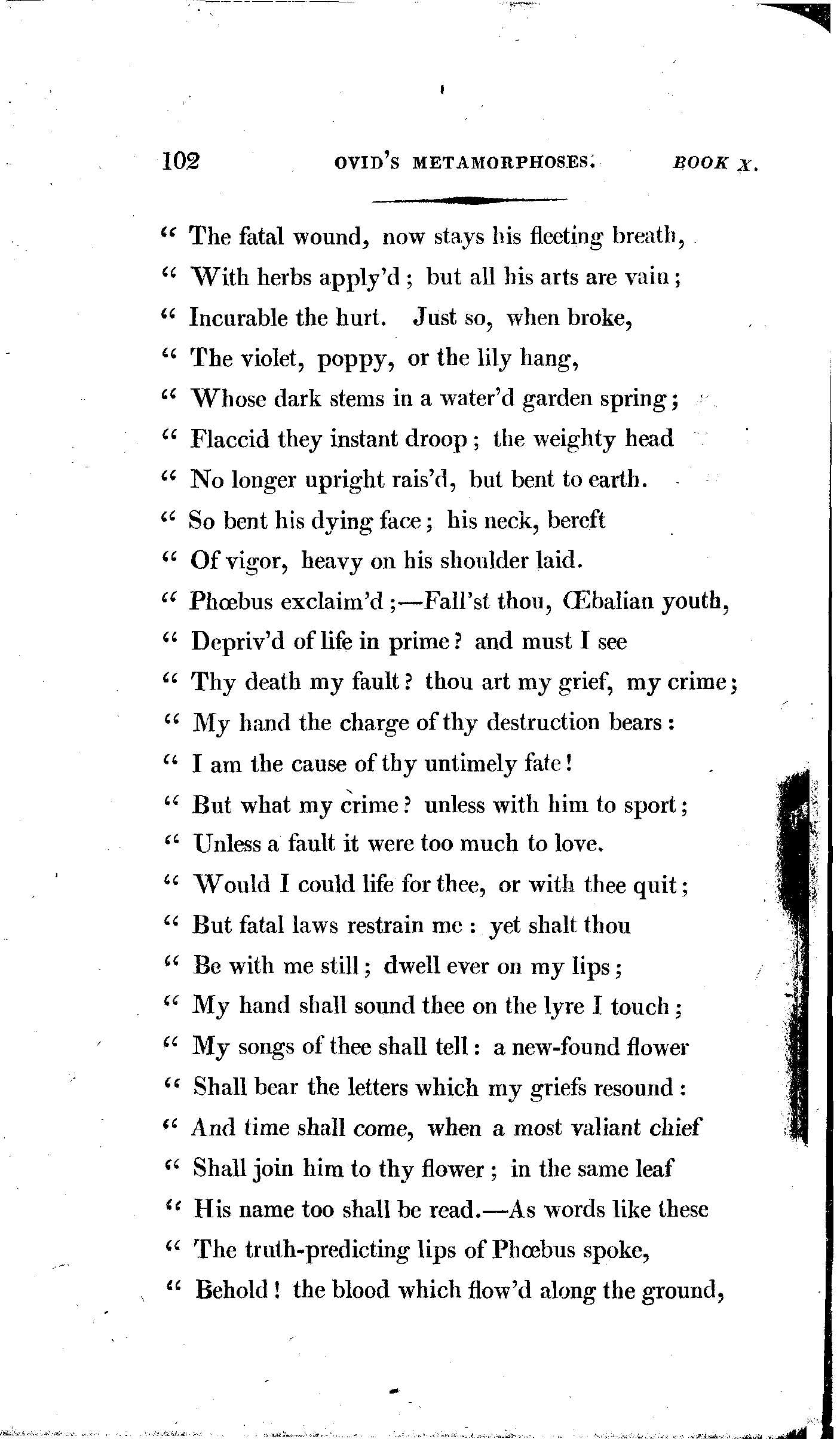 102 OVID'S METAMORPHOSES. BOOK X.

" The fatal wound, now stays his fleeting breath,
" With herbs apply'd ; but all his arts are vain ;
" Incurable the hurt. Just so, when broke,
" The violet, poppy, or the lily hang,
" Whose dark stems in a water'd garden spring ;
" Flaccid they instant droop ; the weighty head
" No longer upright rais'd, but bent to earth.
" So bent his dying face ; his neck, bereft
" Of vigor, heavy on his shoulder laid.
" Phœbus exclaim'd ;—Fall'st thou, Œbalian youth,
" Depriv'd of life in prime ? and must I see
" Thy death my fault ? thou art my grief, my crime ;
" My hand the charge of thy destruction bears :
" I am the cause of thy untimely fate !
" But what my crime ? unless with him to sport ;
" Unless a fault it were too much to love.
" Would I could life for thee, or with thee quit ;
" But fatal laws restrain me : yet shalt thou
" Be with me still ; dwell ever on my lips ;
" My hand shall sound thee on the lyre I touch ;
" My songs of thee shall tell : a new-found flower
" Shall bear the letters which my griefs resound :
" And time shall come, when a most valiant chief
" Shall join him to thy flower ; in the same leaf
" His name too shall be read.—As words like these
" The truth-predicting lips of Phœbus spoke,
" Behold ! the blood which flow'd along the ground,